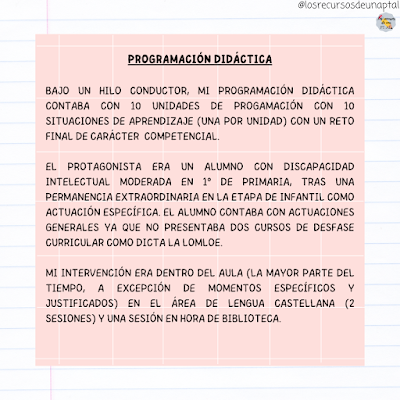 @losrecursosdeunaptal

PROGRAMACIÓN DIDÁCTICA

BAJO UN HILO CONDUCTOR, MI PROGRAMACIÓN DIDÁCTICA CONTABA CON 10 UNIDADES DE PROGAMACIÓN CON 10 SITUACIONES DE APRENDIZAJE (UNA POR UNIDAD) CON UN RETO FINAL DE CARÁCTER COMPETENCIAL.

EL PROTAGONISTA ERA UN ALUMNO CON DISCAPACIDAD INTELECTUAL MODERADA EN 1º DE PRIMARIA, TRAS UNA PERMANENCIA EXTRAORDINARIA EN LA ETAPA DE INFANTIL COMO ACTUACIÓN ESPECÍFICA. EL ALUMNO CONTABA CON ACTUACIONES GENERALES YA QUE NO PRESENTABA DOS CURSOS DE DESFASE CURRICULAR COMO DICTA LA LOMLOE.

MI INTERVENCIÓN ERA DENTRO DEL AULA (LA MAYOR PARTE DEL TIEMPO, A EXCEPCIÓN DE MOMENTOS ESPECÍFICOS Y JUSTIFICADOS) EN EL ÁREA DE LENGUA CASTELLANA (2 SESIONES) Y UNA SESIÓN EN HORA DE BIBLIOTECA.